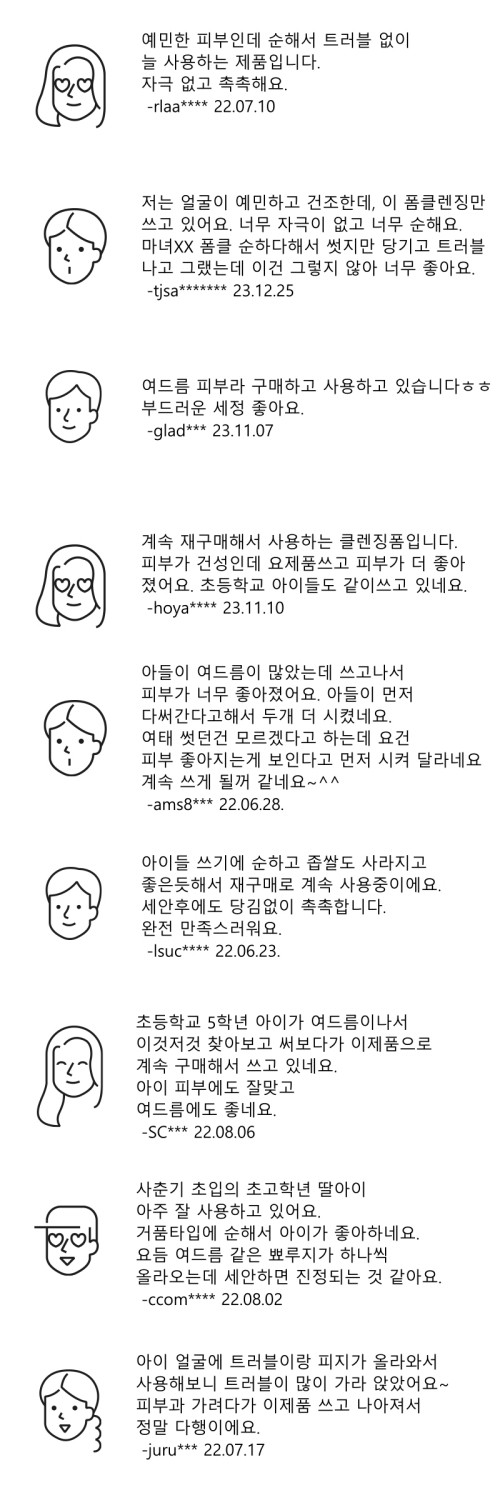 예민한 피부인데 순해서 트러블 없이 늘 사용하는 제품입니다. 자극 없고 촉촉해요.
-rlaa**** 22.07.10

저는 얼굴이 예민하고 건조한데, 이 폼클렌징만 쓰고 있어요. 너무 자극이 없고 너무 순해요. 마녀XX 폼클 순하다해서 썻지만 당기고 트러블 나고 그랬는데 이건 그렇지 않아 너무 좋아요.
-tjsa******* 23.12.25

여드름 피부라 구매하고 사용하고 있습니다ㅎㅎ 부드러운 세정 좋아요.
-glad*** 23.11.07

계속 재구매해서 사용하는 클렌징폼입니다. 피부가 건성인데 요제품쓰고 피부가 더 좋아 졌어요. 초등학교 아이들도 같이쓰고 있네요.
-hoya**** 23.11.10

아들이 여드름이 많았는데 쓰고나서 피부가 너무 좋아졌어요. 아들이 먼저 다써간다고해서 두개 더 시켰네요. 여태 썻던건 모르겠다고 하는데 요건 피부 좋아지는게 보인다고 먼저 시켜 달라네요 계속 쓰게 될꺼 같네요~^^
-ams8*** 22.06.28.

아이들 쓰기에 순하고 좁쌀도 사라지고 좋은듯해서 재구매로 계속 사용중이에요. 세안후에도 당김없이 촉촉합니다. 완전 만족스러워요.
-lsuc**** 22.06.23.

초등학교 5학년 아이가 여드름이나서 이것저것 찾아보고 써보다가 이제품으로 계속 구매해서 쓰고 있네요. 아이 피부에도 잘맞고 여드름에도 좋네요.
-SC*** 22.08.06

사춘기 초입의 초고학년 딸아이 아주 잘 사용하고 있어요. 거품타입에 순해서 아이가 좋아하네요. 요듬 여드름 같은 뾰루지가 하나씩 올라오는데 세안하면 진정되는 것 같아요.
-ccom**** 22.08.02

아이 얼굴에 트러블이랑 피지가 올라와서 사용해보니 트러블이 많이 가라 앉았어요~ 피부과 가려다가 이제품 쓰고 나아져서 정말 다행이에요.
-juru*** 22.07.17